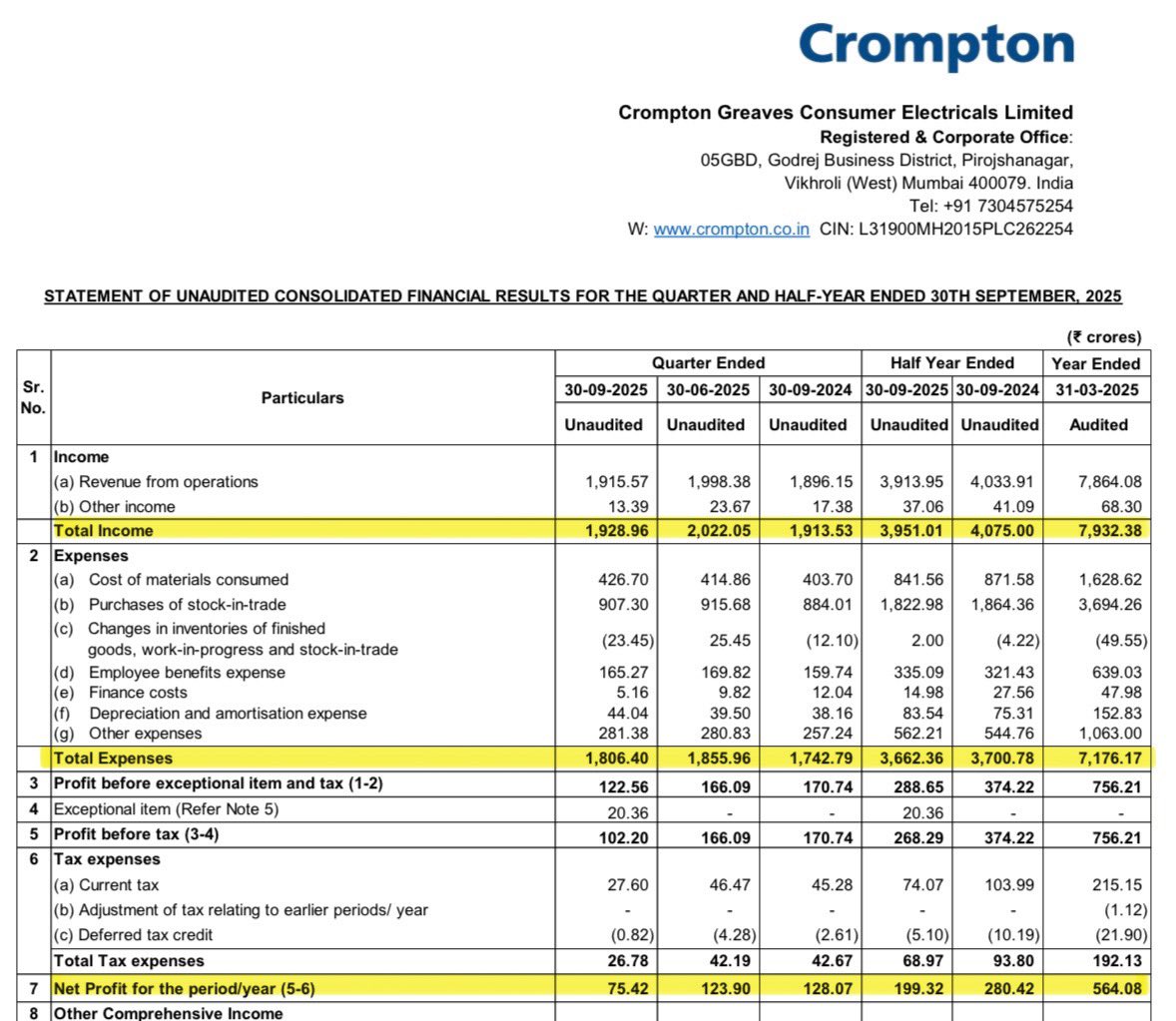 Crompton

Crompton Greaves Consumer Electricals Limited
Registered & Corporate Office:
05GBD, Godrej Business District, Pirojshanagar,
Vikhroli (West) Mumbai 400079. India
Tel: +91 7304575254
W: www.crompton.co.in CIN: L31900MH2015PLC262254

STATEMENT OF UNAUDITED CONSOLIDATED FINANCIAL RESULTS FOR THE QUARTER AND HALF-YEAR ENDED 30TH SEPTEMBER, 2025

(₹ crores)

| Sr. No. | Particulars | Quarter Ended 30-09-2025 Unaudited | Quarter Ended 30-06-2025 Unaudited | Quarter Ended 30-09-2024 Unaudited | Half Year Ended 30-09-2025 Unaudited | Half Year Ended 30-09-2024 Unaudited | Year Ended 31-03-2025 Audited |
|---|---|---|---|---|---|---|---|
| 1 | Income | | | | | | |
| | (a) Revenue from operations | 1,915.57 | 1,998.38 | 1,896.15 | 3,913.95 | 4,033.91 | 7,864.08 |
| | (b) Other income | 13.39 | 23.67 | 17.38 | 37.06 | 41.09 | 68.30 |
| | Total Income | 1,928.96 | 2,022.05 | 1,913.53 | 3,951.01 | 4,075.00 | 7,932.38 |
| 2 | Expenses | | | | | | |
| | (a) Cost of materials consumed | 426.70 | 414.86 | 403.70 | 841.56 | 871.58 | 1,628.62 |
| | (b) Purchases of stock-in-trade | 907.30 | 915.68 | 884.01 | 1,822.98 | 1,864.36 | 3,694.26 |
| | (c) Changes in inventories of finished goods, work-in-progress and stock-in-trade | (23.45) | 25.45 | (12.10) | 2.00 | (4.22) | (49.55) |
| | (d) Employee benefits expense | 165.27 | 169.82 | 159.74 | 335.09 | 321.43 | 639.03 |
| | (e) Finance costs | 5.16 | 9.82 | 12.04 | 14.98 | 27.56 | 47.98 |
| | (f) Depreciation and amortisation expense | 44.04 | 39.50 | 38.16 | 83.54 | 75.31 | 152.83 |
| | (g) Other expenses | 281.38 | 280.83 | 257.24 | 562.21 | 544.76 | 1,063.00 |
| | Total Expenses | 1,806.40 | 1,855.96 | 1,742.79 | 3,662.36 | 3,700.78 | 7,176.17 |
| 3 | Profit before exceptional item and tax (1-2) | 122.56 | 166.09 | 170.74 | 288.65 | 374.22 | 756.21 |
| 4 | Exceptional item (Refer Note 5) | 20.36 | - | - | 20.36 | - | - |
| 5 | Profit before tax (3-4) | 102.20 | 166.09 | 170.74 | 268.29 | 374.22 | 756.21 |
| 6 | Tax expenses | | | | | | |
| | (a) Current tax | 27.60 | 46.47 | 45.28 | 74.07 | 103.99 | 215.15 |
| | (b) Adjustment of tax relating to earlier periods/ year | - | - | - | - | - | (1.12) |
| | (c) Deferred tax credit | (0.82) | (4.28) | (2.61) | (5.10) | (10.19) | (21.90) |
| | Total Tax expenses | 26.78 | 42.19 | 42.67 | 68.97 | 93.80 | 192.13 |
| 7 | Net Profit for the period/year (5-6) | 75.42 | 123.90 | 128.07 | 199.32 | 280.42 | 564.08 |
| 8 | Other Comprehensive Income | | | | | | |